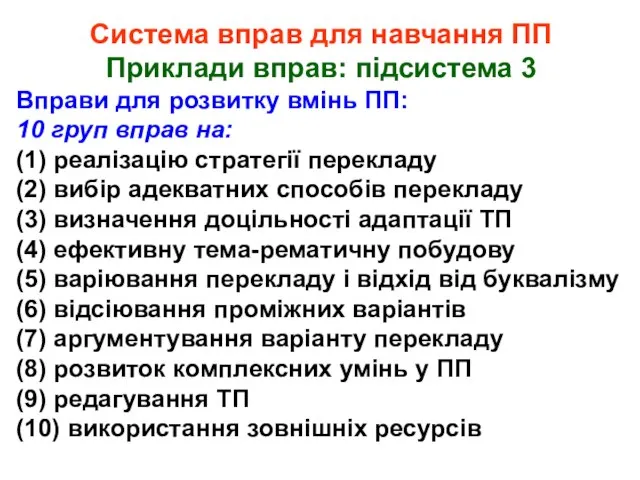 Система вправ для навчання ПП
Приклади вправ: підсистема 3

Вправи для розвитку вмінь ПП:
10 груп вправ на:
(1) реалізацію стратегії перекладу
(2) вибір адекватних способів перекладу
(3) визначення доцільності адаптації ТП
(4) ефективну тема-рематичну побудову
(5) варіювання перекладу і відхід від буквалізму
(6) відсіювання проміжних варіантів
(7) аргументування варіанту перекладу
(8) розвиток комплексних умінь у ПП
(9) редагування ТП
(10) використання зовнішніх ресурсів